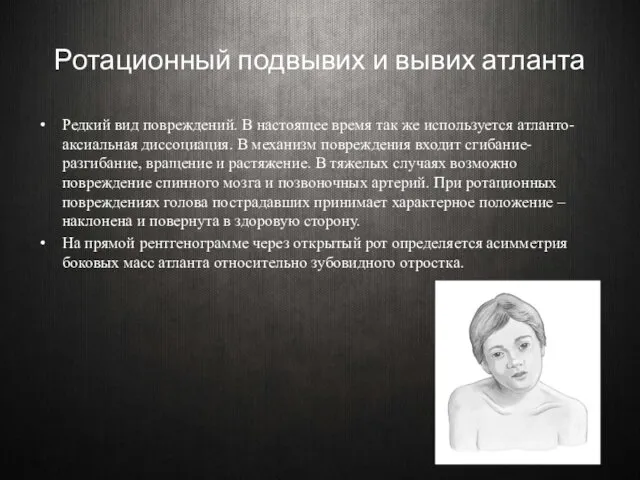 Ротационный подвывих и вывих атланта

• Редкий вид повреждений. В настоящее время так же используется атланто-аксиальная диссоциация. В механизм повреждения входит сгибание-разгибание, вращение и растяжение. В тяжелых случаях возможно повреждение спинного мозга и позвоночных артерий. При ротационных повреждениях голова пострадавших принимает характерное положение – наклонена и повернута в здоровую сторону.

• На прямой рентгенограмме через открытый рот определяется асимметрия боковых масс атланта относительно зубовидного отростка.